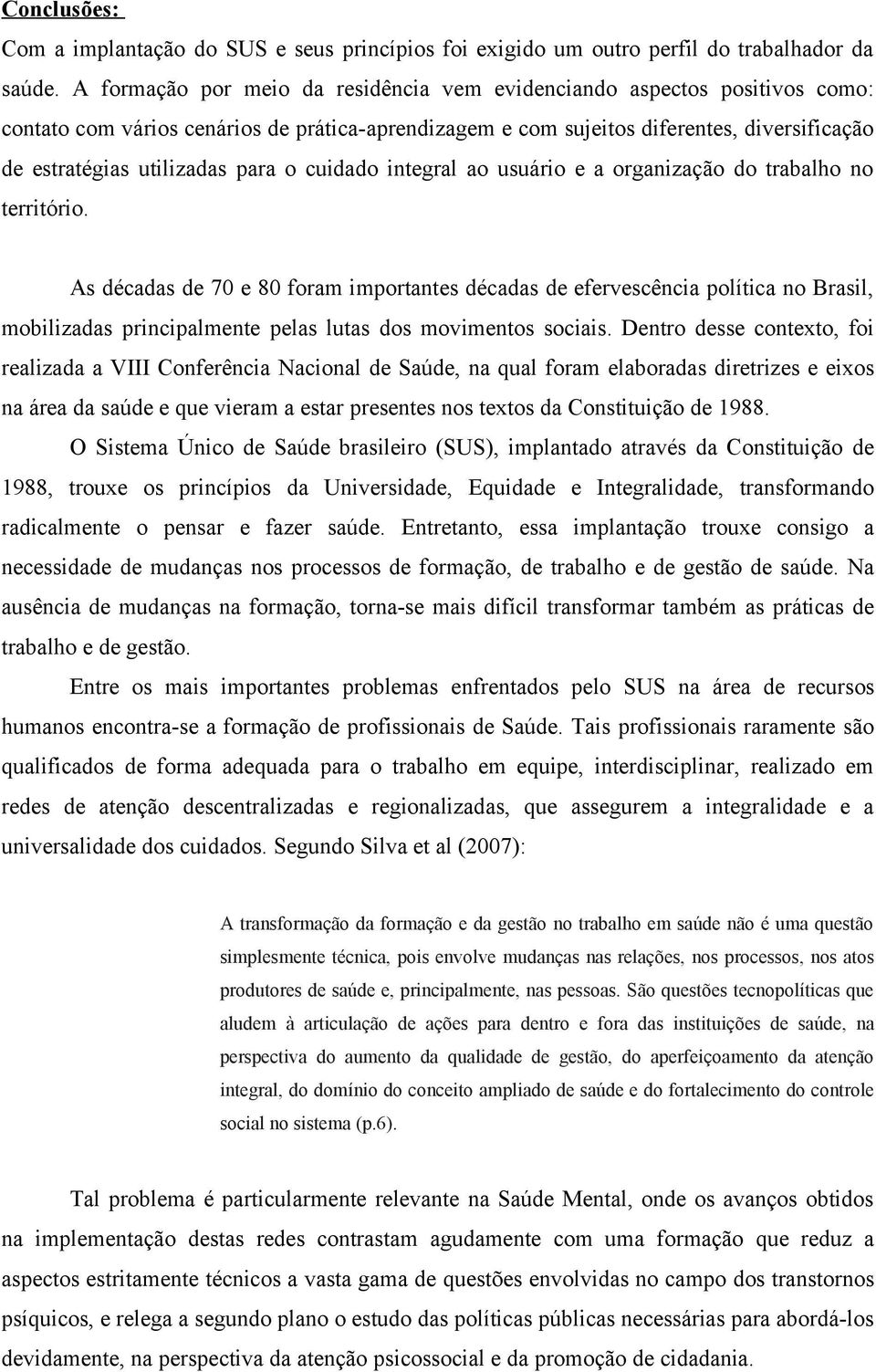 Conclusões:

Com a implantação do SUS e seus princípios foi exigido um outro perfil do trabalhador da saúde. A formação por meio da residência vem evidenciando aspectos positivos como: contato com vários cenários de prática-aprendizagem e com sujeitos diferentes, diversificação de estratégias utilizadas para o cuidado integral ao usuário e a organização do trabalho no território.

As décadas de 70 e 80 foram importantes décadas de efervescência política no Brasil, mobilizadas principalmente pelas lutas dos movimentos sociais. Dentro desse contexto, foi realizada a VIII Conferência Nacional de Saúde, na qual foram elaboradas diretrizes e eixos na área da saúde e que vieram a estar presentes nos textos da Constituição de 1988.

O Sistema Único de Saúde brasileiro (SUS), implantado através da Constituição de 1988, trouxe os princípios da Universidade, Equidade e Integralidade, transformando radicalmente o pensar e fazer saúde. Entretanto, essa implantação trouxe consigo a necessidade de mudanças nos processos de formação, de trabalho e de gestão de saúde. Na ausência de mudanças na formação, torna-se mais difícil transformar também as práticas de trabalho e de gestão.

Entre os mais importantes problemas enfrentados pelo SUS na área de recursos humanos encontra-se a formação de profissionais de Saúde. Tais profissionais raramente são qualificados de forma adequada para o trabalho em equipe, interdisciplinar, realizado em redes de atenção descentralizadas e regionalizadas, que assegurem a integralidade e a universalidade dos cuidados. Segundo Silva et al (2007):

A transformação da formação e da gestão no trabalho em saúde não é uma questão simplesmente técnica, pois envolve mudanças nas relações, nos processos, nos atos produtores de saúde e, principalmente, nas pessoas. São questões tecnopolíticas que aludem à articulação de ações para dentro e fora das instituições de saúde, na perspectiva do aumento da qualidade de gestão, do aperfeiçoamento da atenção integral, do domínio do conceito ampliado de saúde e do fortalecimento do controle social no sistema (p.6).

Tal problema é particularmente relevante na Saúde Mental, onde os avanços obtidos na implementação destas redes contrastam agudamente com uma formação que reduz a aspectos estritamente técnicos a vasta gama de questões envolvidas no campo dos transtornos psíquicos, e relega a segundo plano o estudo das políticas públicas necessárias para abordá-los devidamente, na perspectiva da atenção psicossocial e da promoção de cidadania.